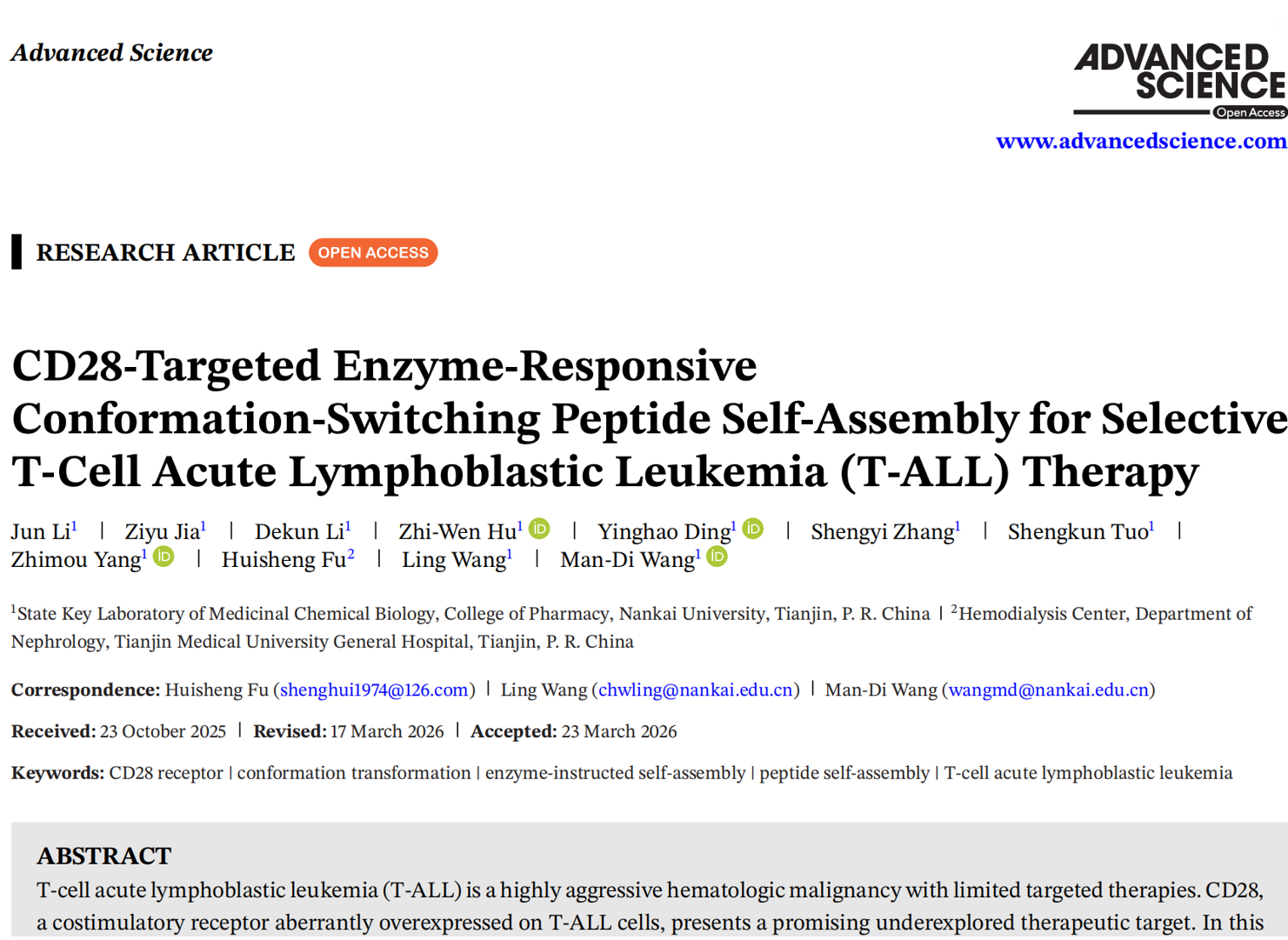 Advanced Science

ADVANCED SCIENCE
Open Access
www.advancedscience.com

RESEARCH ARTICLE OPEN ACCESS

CD28-Targeted Enzyme-Responsive Conformation-Switching Peptide Self-Assembly for Selective T-Cell Acute Lymphoblastic Leukemia (T-ALL) Therapy

Jun Li$^1$ | Ziyu Jia$^1$ | Dekun Li$^1$ | Zhi-Wen Hu$^1$ | Yinghao Ding$^1$ | Shengyi Zhang$^1$ | Shengkun Tuo$^1$ | Zhimou Yang$^1$ | Huisheng Fu$^2$ | Ling Wang$^1$ | Man-Di Wang$^1$

$^1$State Key Laboratory of Medicinal Chemical Biology, College of Pharmacy, Nankai University, Tianjin, P. R. China | $^2$Hemodialysis Center, Department of Nephrology, Tianjin Medical University General Hospital, Tianjin, P. R. China

Correspondence: Huisheng Fu (shenghui1974@126.com) | Ling Wang (chwling@nankai.edu.cn) | Man-Di Wang (wangmd@nankai.edu.cn)

Received: 23 October 2025 | Revised: 17 March 2026 | Accepted: 23 March 2026

Keywords: CD28 receptor | conformation transformation | enzyme-instructed self-assembly | peptide self-assembly | T-cell acute lymphoblastic leukemia

ABSTRACT
T-cell acute lymphoblastic leukemia (T-ALL) is a highly aggressive hematologic malignancy with limited targeted therapies. CD28, a costimulatory receptor aberrantly overexpressed on T-ALL cells, presents a promising underexplored therapeutic target. In this